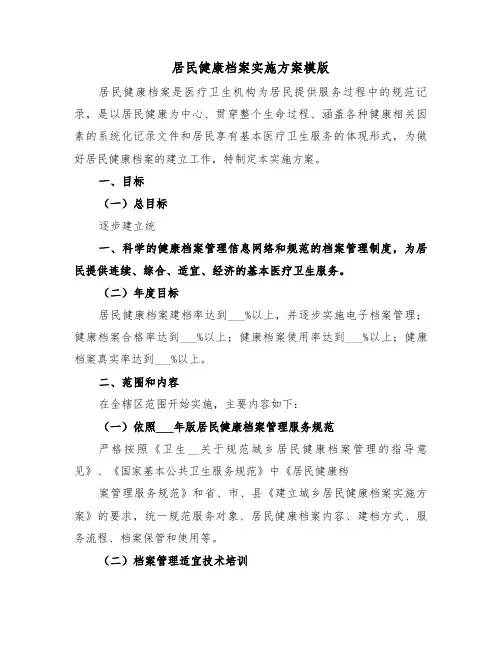 居民健康档案实施方案模版

居民健康档案是医疗卫生机构为居民提供服务过程中的规范记录，是以居民健康为中心、贯穿整个生命过程、涵盖各种健康相关因素的系统化记录文件和居民享有基本医疗卫生服务的体现形式，为做好居民健康档案的建立工作，特制定本实施方案。

一、目标

（一）总目标

逐步建立统

一、科学的健康档案管理信息网络和规范的档案管理制度，为居民提供连续、综合、适宜、经济的基本医疗卫生服务。

（二）年度目标

居民健康档案建档率达到___%以上，并逐步实施电子档案管理；健康档案合格率达到___%以上；健康档案使用率达到___%以上；健康档案真实率达到___%以上。

二、范围和内容

在全辖区范围开始实施，主要内容如下：

（一）依照___年版居民健康档案管理服务规范

严格按照《卫生__关于规范城乡居民健康档案管理的指导意见》、《国家基本公共卫生服务规范》中《居民健康档

案管理服务规范》和省、市、县《建立城乡居民健康档案实施方案》的要求，统一规范服务对象、居民健康档案内容、建档方式、服务流程、档案保管和使用等。

（二）档案管理适宜技术培训